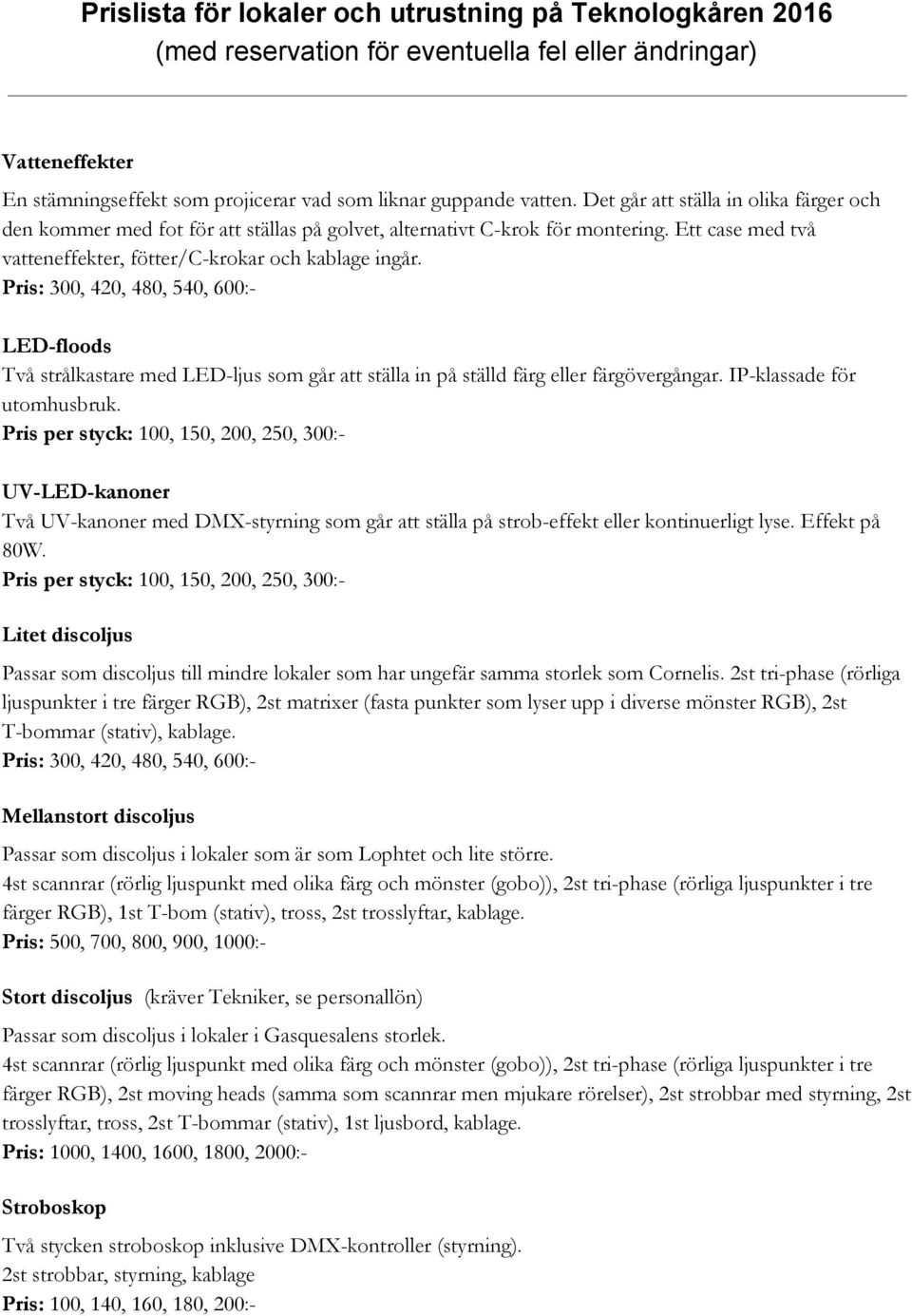 Prislista för lokaler och utrustning på Teknologkåren 2016
(med reservation för eventuella fel eller ändringar)

Vatteneffekter

En stämningseffekt som projicerar vad som liknar guppande vatten. Det går att ställa in olika färger och den kommer med fot för att ställas på golvet, alternativt C-krok för montering. Ett case med två vatteneffekter, fötter/C-krokar och kablage ingår.
Pris: 300, 420, 480, 540, 600:-

LED-floods

Två strålkastare med LED-ljus som går att ställa in på ställd färg eller färgövergångar. IP-klassade för utomhusbruk.
Pris per styck: 100, 150, 200, 250, 300:-

UV-LED-kanoner

Två UV-kanoner med DMX-styrning som går att ställa på strob-effekt eller kontinuerligt lyse. Effekt på 80W.
Pris per styck: 100, 150, 200, 250, 300:-

Litet discoljus

Passar som discoljus till mindre lokaler som har ungefär samma storlek som Cornelis. 2st tri-phase (rörliga ljuspunkter i tre färger RGB), 2st matrixer (fasta punkter som lyser upp i diverse mönster RGB), 2st T-bommar (stativ), kablage.
Pris: 300, 420, 480, 540, 600:-

Mellanstort discoljus

Passar som discoljus i lokaler som är som Lophtet och lite större.
4st scannrar (rörlig ljuspunkt med olika färg och mönster (gobo)), 2st tri-phase (rörliga ljuspunkter i tre färger RGB), 1st T-bom (stativ), tross, 2st trosslyftar, kablage.
Pris: 500, 700, 800, 900, 1000:-

Stort discoljus (kräver Tekniker, se personallön)

Passar som discoljus i lokaler i Gasquesalens storlek.
4st scannrar (rörlig ljuspunkt med olika färg och mönster (gobo)), 2st tri-phase (rörliga ljuspunkter i tre färger RGB), 2st moving heads (samma som scannrar men mjukare rörelser), 2st strobbar med styrning, 2st trosslyftar, tross, 2st T-bommar (stativ), 1st ljusbord, kablage.
Pris: 1000, 1400, 1600, 1800, 2000:-

Stroboskop

Två stycken stroboskop inklusive DMX-kontroller (styrning).
2st strobbar, styrning, kablage
Pris: 100, 140, 160, 180, 200:-